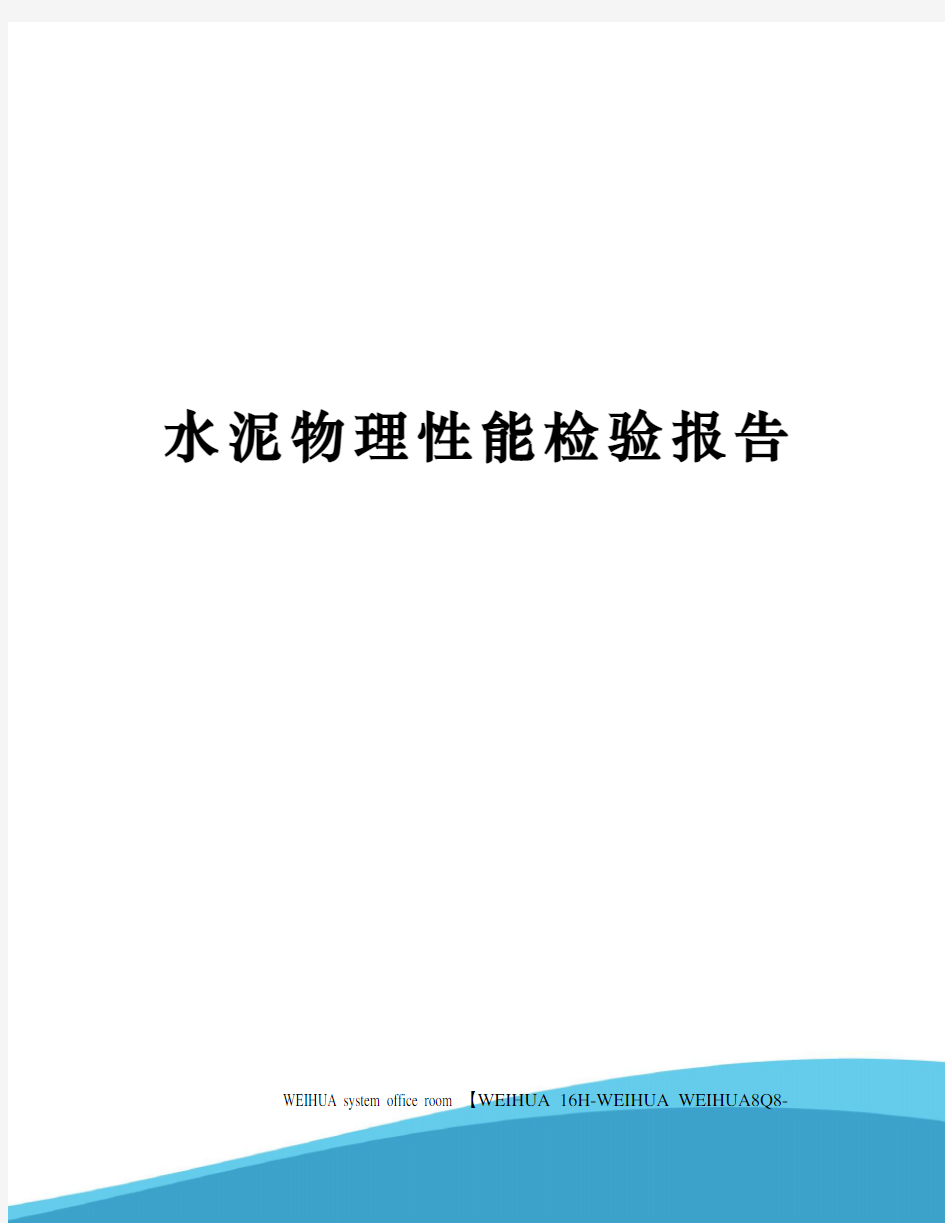 水泥物理性能检验报告

WEIHUA system office room 【WEIHUA 16H-WEIHUA WEIHUA8Q8-